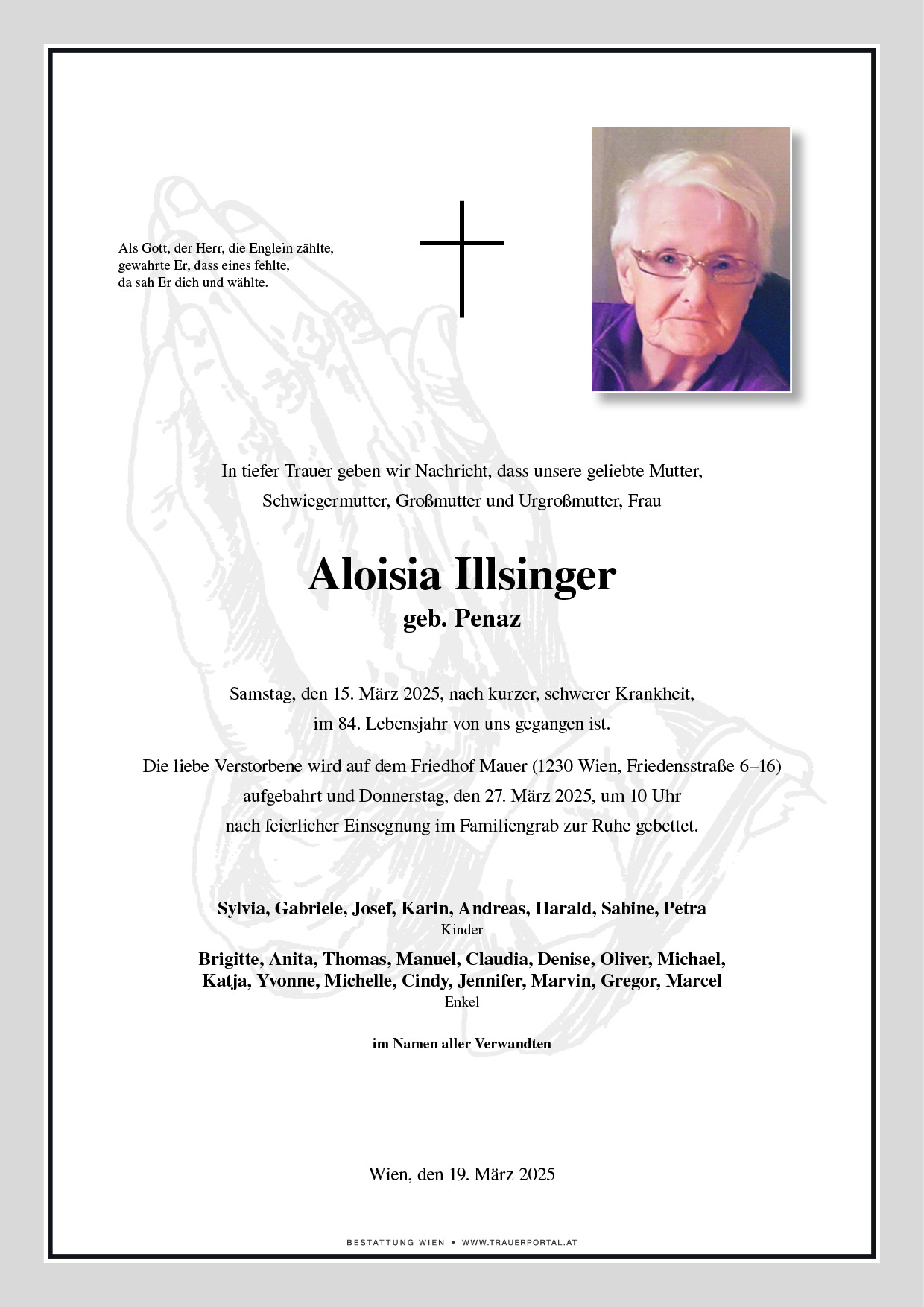 Als Gott, der Herr, die Englein zählte,
gewahrte Er, dass eines fehlte,
da sah Er dich und wählte.

In tiefer Trauer geben wir Nachricht, dass unsere geliebte Mutter, Schwiegermutter, Großmutter und Urgroßmutter, Frau

Aloisia Illsinger
geb. Penaz

Samstag, den 15. März 2025, nach kurzer, schwerer Krankheit, im 84. Lebensjahr von uns gegangen ist.

Die liebe Verstorbene wird auf dem Friedhof Mauer (1230 Wien, Friedensstraße 6–16) aufgebahrt und Donnerstag, den 27. März 2025, um 10 Uhr nach feierlicher Einsegnung im Familiengrab zur Ruhe gebettet.

Sylvia, Gabriele, Josef, Karin, Andreas, Harald, Sabine, Petra
Kinder

Brigitte, Anita, Thomas, Manuel, Claudia, Denise, Oliver, Michael, Katja, Yvonne, Michelle, Cindy, Jennifer, Marvin, Gregor, Marcel
Enkel

im Namen aller Verwandten

Wien, den 19. März 2025

BESTATTUNG WIEN • WWW.TRAUERPORTAL.AT